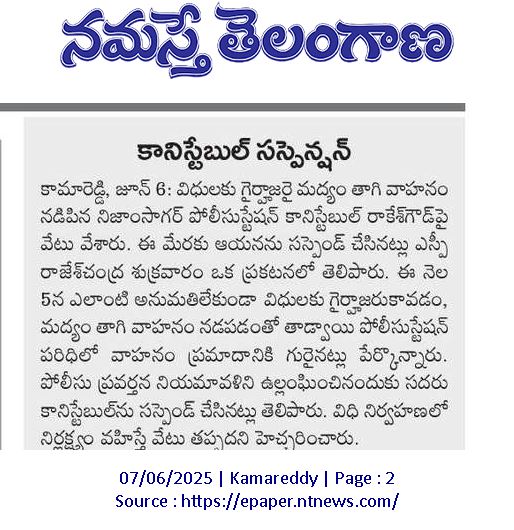 నమస్తే తెలంగాణ

కానిస్టేబుల్ సస్పెన్షన్

కామారెడ్డి, జూన్ 6: విధులకు గైర్హాజరై మద్యం తాగి వాహనం నడిపిన నిజాంసాగర్ పోలీసుస్టేషన్ కానిస్టేబుల్ రాకేశ్‌గౌడ్‌పై వేటు వేశారు. ఈ మేరకు ఆయనను సస్పెండ్ చేసినట్లు ఎస్పీ రాజేశ్‌చంద్ర శుక్రవారం ఒక ప్రకటనలో తెలిపారు. ఈ నెల 5న ఎలాంటి అనుమతిలేకుండా విధులకు గైర్హాజరుకావడం, మద్యం తాగి వాహనం నడపడంతో తాడ్వాయి పోలీసుస్టేషన్ పరిధిలో వాహనం ప్రమాదానికి గురైనట్లు పేర్కొన్నారు. పోలీసు ప్రవర్తన నియమావళిని ఉల్లంఘించినందుకు సదరు కానిస్టేబుల్‌ను సస్పెండ్ చేసినట్లు తెలిపారు. విధి నిర్వహణలో నిర్లక్ష్యం వహిస్తే వేటు తప్పదని హెచ్చరించారు.

07/06/2025 | Kamareddy | Page : 2
Source : https://epaper.ntnews.com/